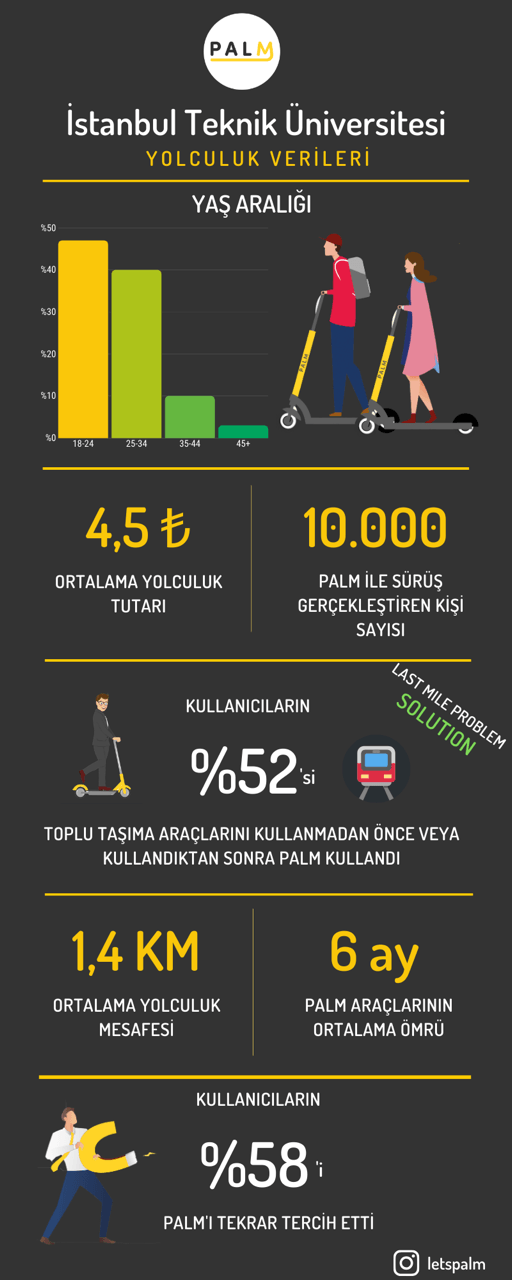 PALM

İstanbul Teknik Üniversitesi
YOLCULUK VERİLERİ

YAŞ ARALIĞI

%50
%40
%30
%20
%10
%0
18-24
25-34
35-44
45+

PALM
PALM

4,5 ₺
ORTALAMA YOLCULUK TUTARI

10.000
PALM İLE SÜRÜŞ GERÇEKLEŞTİREN KİŞİ SAYISI

KULLANICILARIN
LAST MILE PROBLEM
SOLUTION
%52'si
TOPLU TAŞIMA ARAÇLARINI KULLANMADAN ÖNCE VEYA KULLANDIKTAN SONRA PALM KULLANDI

1,4 KM
ORTALAMA YOLCULUK MESAFESİ

6 ay
PALM ARAÇLARININ ORTALAMA ÖMRÜ

KULLANICILARIN
%58'i
PALM'I TEKRAR TERCİH ETTİ

letspalm